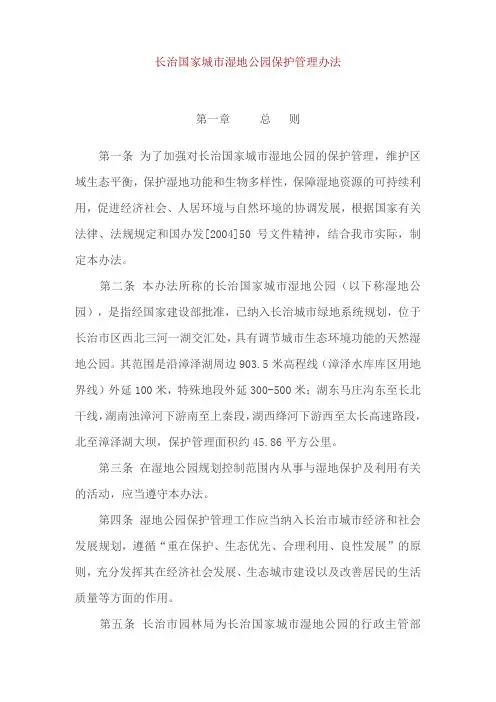 长治国家城市湿地公园保护管理办法

第一章　　总　则

第一条 为了加强对长治国家城市湿地公园的保护管理，维护区域生态平衡，保护湿地功能和生物多样性，保障湿地资源的可持续利用，促进经济社会、人居环境与自然环境的协调发展，根据国家有关法律、法规规定和国办发[2004]50 号文件精神，结合我市实际，制定本办法。

第二条 本办法所称的长治国家城市湿地公园（以下称湿地公园），是指经国家建设部批准，已纳入长治城市绿地系统规划，位于长治市区西北三河一湖交汇处，具有调节城市生态环境功能的天然湿地公园。其范围是沿漳泽湖周边 903.5 米高程线（漳泽水库库区用地界线）外延 100 米，特殊地段外延 300-500 米；湖东马庄沟东至长北干线，湖南浊漳河下游南至上秦段，湖西绛河下游西至太长高速路段，北至漳泽湖大坝，保护管理面积约 45.86 平方公里。

第三条 在湿地公园规划控制范围内从事与湿地保护及利用有关的活动，应当遵守本办法。

第四条 湿地公园保护管理工作应当纳入长治市城市经济和社会发展规划，遵循“重在保护、生态优先、合理利用、良性发展”的原则，充分发挥其在经济社会发展、生态城市建设以及改善居民的生活质量等方面的作用。

第五条 长治市园林局为长治国家城市湿地公园的行政主管部